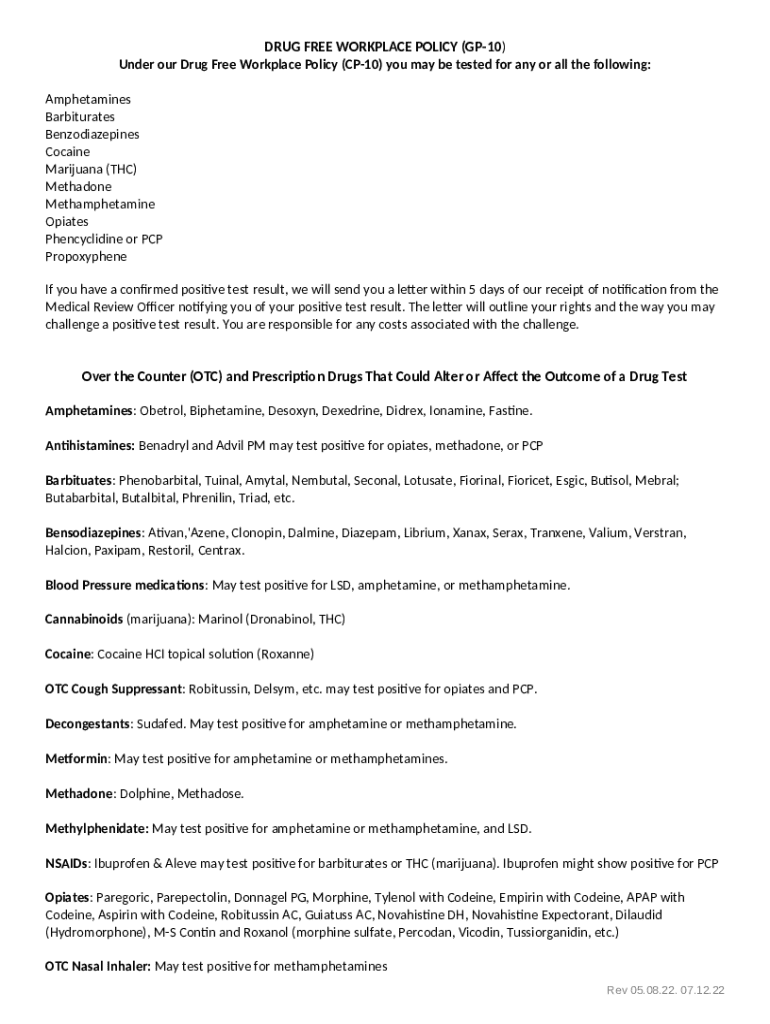 DRUG FREE WORKPLACE POLICY (GP-10)
Under our Drug Free Workplace Policy (CP-10) you may be tested for any or all the following:

Amphetamines
Barbiturates
Benzodiazepines
Cocaine
Marijuana (THC)
Methadone
Methamphetamine
Opiates
Phencyclidine or PCP
Propoxyphene

If you have a confirmed positive test result, we will send you a letter within 5 days of our receipt of notification from the Medical Review Officer notifying you of your positive test result. The letter will outline your rights and the way you may challenge a positive test result. You are responsible for any costs associated with the challenge.

Over the Counter (OTC) and Prescription Drugs That Could Alter or Affect the Outcome of a Drug Test

Amphetamines: Obetrol, Biphetamine, Desoxyn, Dexedrine, Didrex, Ionamine, Fastine.

Antihistamines: Benadryl and Advil PM may test positive for opiates, methadone, or PCP

Barbituates: Phenobarbital, Tuinal, Amytal, Nembutal, Seconal, Lotusate, Fiorinal, Fioricet, Esgic, Butisol, Mebral; Butabarbital, Butalbital, Phrenilin, Triad, etc.

Bensodiazepines: Ativan,'Azene, Clonopin, Dalmine, Diazepam, Librium, Xanax, Serax, Tranxene, Valium, Verstran, Halcion, Paxipam, Restoril, Centrax.

Blood Pressure medications: May test positive for LSD, amphetamine, or methamphetamine.

Cannabinoids (marijuana): Marinol (Dronabinol, THC)

Cocaine: Cocaine HCl topical solution (Roxanne)

OTC Cough Suppressant: Robitussin, Delsym, etc. may test positive for opiates and PCP.

Decongestants: Sudafed. May test positive for amphetamine or methamphetamine.

Metformin: May test positive for amphetamine or methamphetamines.

Methadone: Dolphine, Methadose.

Methylphenidate: May test positive for amphetamine or methamphetamine, and LSD.

NSAIDs: Ibuprofen & Aleve may test positive for barbiturates or THC (marijuana). Ibuprofen might show positive for PCP

Opiates: Paregoric, Parepectolin, Donnagel PG, Morphine, Tylenol with Codeine, Empirin with Codeine, APAP with Codeine, Aspirin with Codeine, Robitussin AC, Guiatuss AC, Novahistine DH, Novahistine Expectorant, Dilaudid (Hydromorphone), M-S Contin and Roxanol (morphine sulfate, Percodan, Vicodin, Tussiorganidin, etc.)

OTC Nasal Inhaler: May test positive for methamphetamines

Rev 05.08.22. 07.12.22